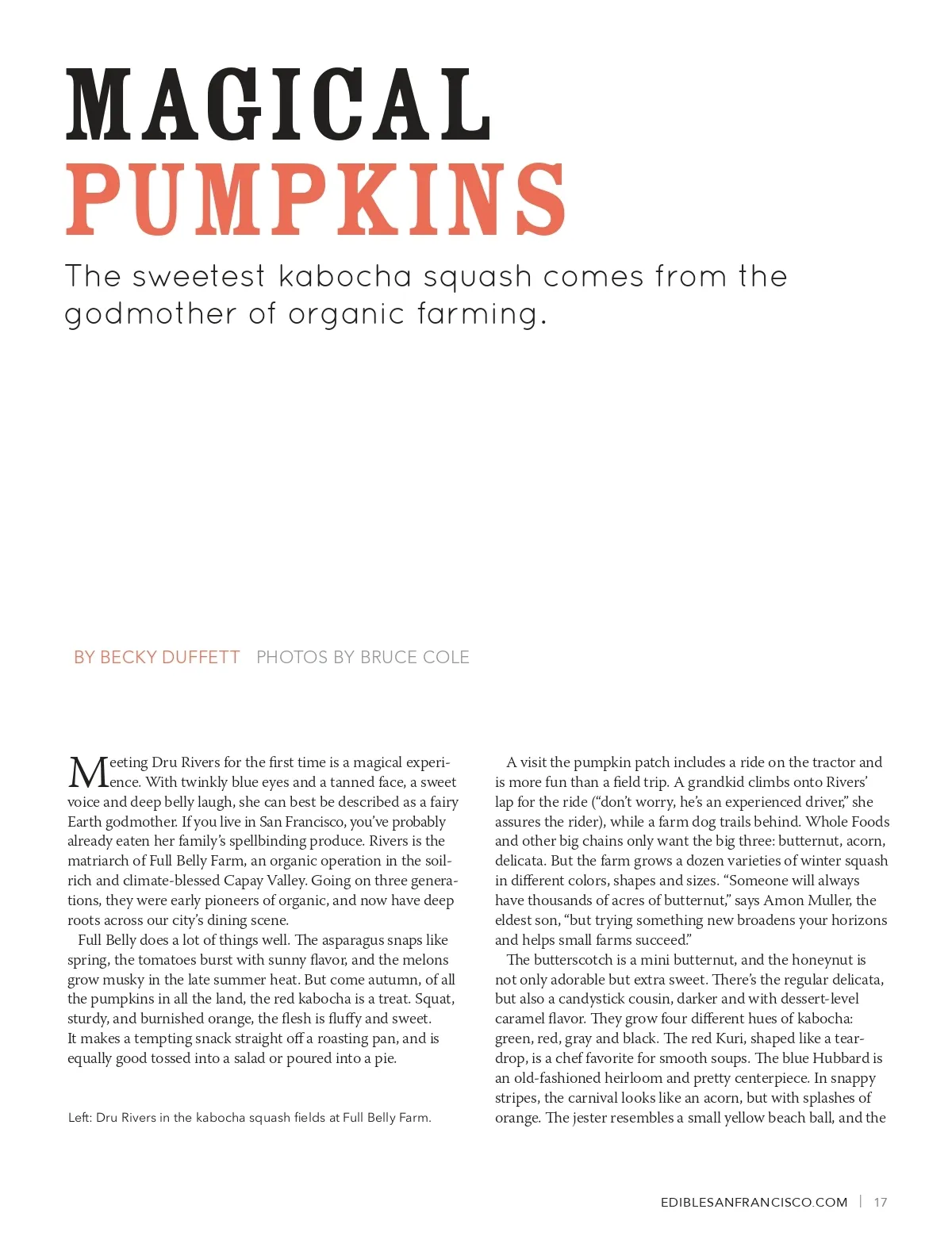 MAGICAL
PUMPKINS

The sweetest kabocha squash comes from the godmother of organic farming.

BY BECKY DUFFETT PHOTOS BY BRUCE COLE

Meeting Dru Rivers for the first time is a magical experience. With twinkly blue eyes and a tanned face, a sweet voice and deep belly laugh, she can best be described as a fairy Earth godmother. If you live in San Francisco, you've probably already eaten her family's spellbinding produce. Rivers is the matriarch of Full Belly Farm, an organic operation in the soil-rich and climate-blessed Capay Valley. Going on three generations, they were early pioneers of organic, and now have deep roots across our city's dining scene.

Full Belly does a lot of things well. The asparagus snaps like spring, the tomatoes burst with sunny flavor, and the melons grow musky in the late summer heat. But come autumn, of all the pumpkins in all the land, the red kabocha is a treat. Squat, sturdy, and burnished orange, the flesh is fluffy and sweet. It makes a tempting snack straight off a roasting pan, and is equally good tossed into a salad or poured into a pie.

Left: Dru Rivers in the kabocha squash fields at Full Belly Farm.

A visit the pumpkin patch includes a ride on the tractor and is more fun than a field trip. A grandkid climbs onto Rivers' lap for the ride ("don't worry, he's an experienced driver," she assures the rider), while a farm dog trails behind. Whole Foods and other big chains only want the big three: butternut, acorn, delicata. But the farm grows a dozen varieties of winter squash in different colors, shapes and sizes. "Someone will always have thousands of acres of butternut," says Amon Muller, the eldest son, "but trying something new broadens your horizons and helps small farms succeed."

The butterscotch is a mini butternut, and the honeynut is not only adorable but extra sweet. There's the regular delicata, but also a candystick cousin, darker and with dessert-level caramel flavor. They grow four different hues of kabocha: green, red, gray and black. The red Kuri, shaped like a teardrop, is a chef favorite for smooth soups. The blue Hubbard is an old-fashioned heirloom and pretty centerpiece. In snappy stripes, the carnival looks like an acorn, but with splashes of orange. The jester resembles a small yellow beach ball, and the

EDIBLESANFRANCISCO.COM | 17